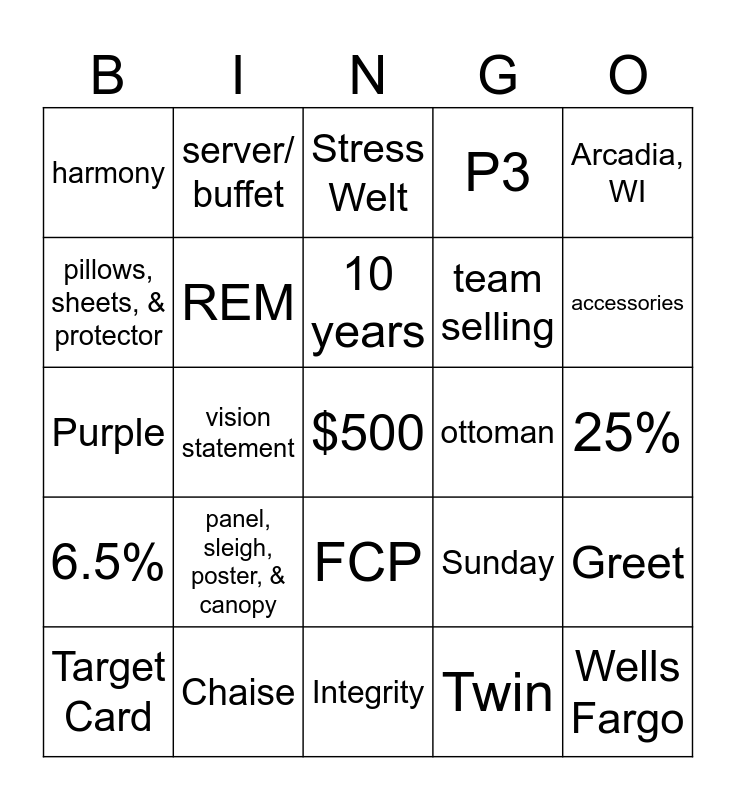 | B | I | N | G | O |
|---|---|---|---|---|
| harmony | server/ buffet | Stress Welt | P3 | Arcadia, WI |
| pillows, sheets, & protector | REM | 10 years | team selling | accessories |
| Purple | vision statement | $500 | ottoman | 25% |
| 6.5% | panel, sleigh, poster, & canopy | FCP | Sunday | Greet |
| Target Card | Chaise | Integrity | Twin | Wells Fargo |